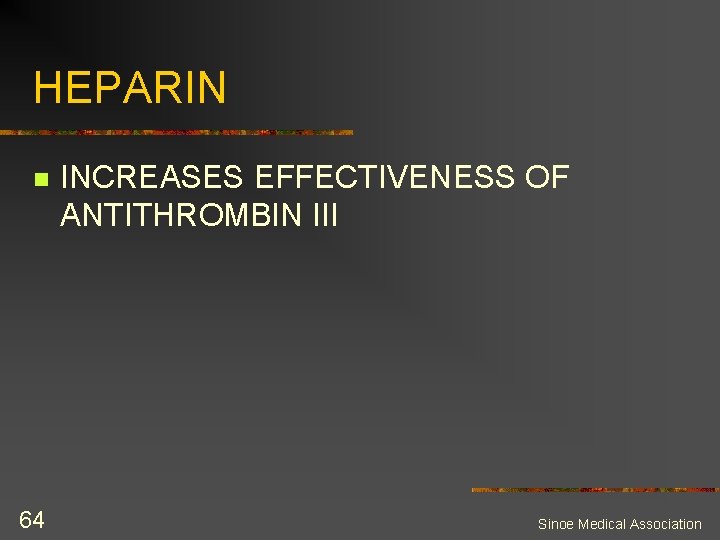 HEPARIN

INCREASES EFFECTIVENESS OF ANTITHROMBIN III

64

Sinoe Medical Association